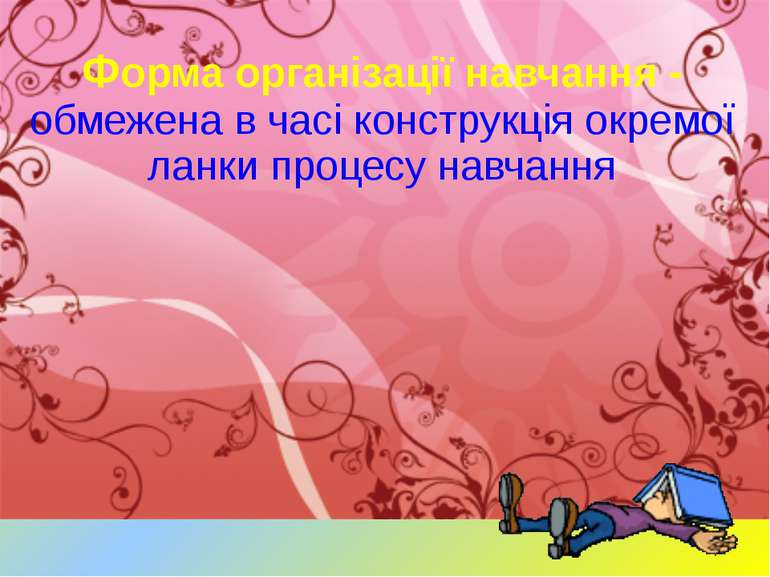 Форма організації навчання - обмежена в часі конструкція окремої ланки процесу навчання